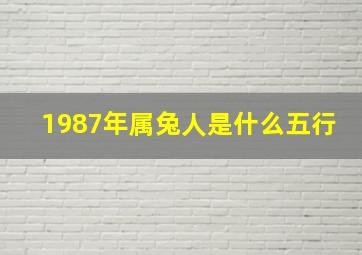 1987年属兔人是什么五行